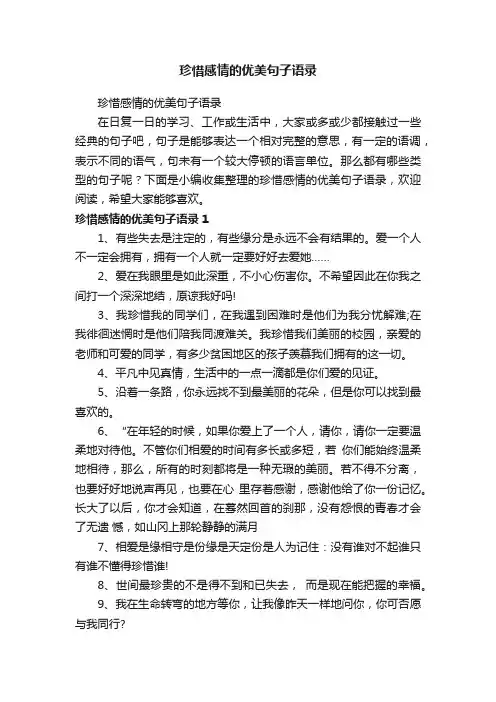 珍惜感情的优美句子语录

珍惜感情的优美句子语录

在日复一日的学习、工作或生活中，大家或多或少都接触过一些经典的句子吧，句子是能够表达一个相对完整的意思，有一定的语调，表示不同的语气，句末有一个较大停顿的语言单位。那么都有哪些类型的句子呢？下面是小编收集整理的珍惜感情的优美句子语录，欢迎阅读，希望大家能够喜欢。

珍惜感情的优美句子语录 1

1、有些失去是注定的，有些缘分是永远不会有结果的。爱一个人不一定会拥有，拥有一个人就一定要好好去爱她……

2、爱在我眼里是如此深重，不小心伤害你。不希望因此在你我之间打一个深深地结，原谅我好吗!

3、我珍惜我的同学们，在我遇到困难时是他们为我分忧解难;在我徘徊迷惘时是他们陪我同渡难关。我珍惜我们美丽的校园，亲爱的老师和可爱的同学，有多少贫困地区的孩子羡慕我们拥有的这一切。

4、平凡中见真情，生活中的一点一滴都是你们爱的见证。

5、沿着一条路，你永远找不到最美丽的花朵，但是你可以找到最喜欢的。

6、“在年轻的时候，如果你爱上了一个人，请你，请你一定要温柔地对待他。不管你们相爱的时间有多长或多短，若 你们能始终温柔地相待，那么，所有的时刻都将是一种无瑕的美丽。若不得不分离，也要好好地说声再见，也要在心 里存着感谢，感谢他给了你一份记忆。长大了以后，你才会知道，在蓦然回首的刹那，没有怨恨的青春才会了无遗 憾，如山冈上那轮静静的满月

7、相爱是缘相守是份缘是天定份是人为记住：没有谁对不起谁只有谁不懂得珍惜谁!

8、世间最珍贵的不是得不到和已失去， 而是现在能把握的幸福。

9、我在生命转弯的地方等你，让我像昨天一样地问你，你可否愿与我同行?